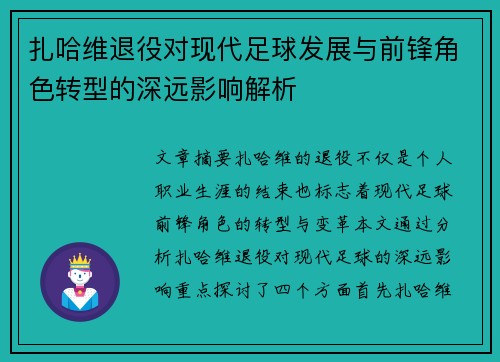 扎哈维退役对现代足球发展与前锋角色转型的深远影响解析

文章摘要扎哈维的退役不仅是个人职业生涯的结束也标志着现代足球前锋角色的转型与变革本文通过分析扎哈维退役对现代足球的深远影响重点探讨了四个方面首先扎哈维